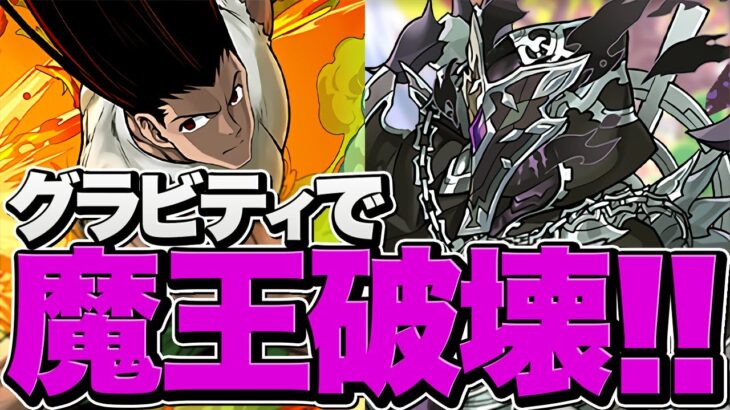 グラビティで
魔王破壊!!